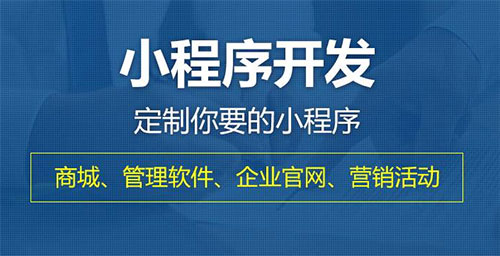 小程序开发

定制你要的小程序

商城、管理软件、企业官网、营销活动